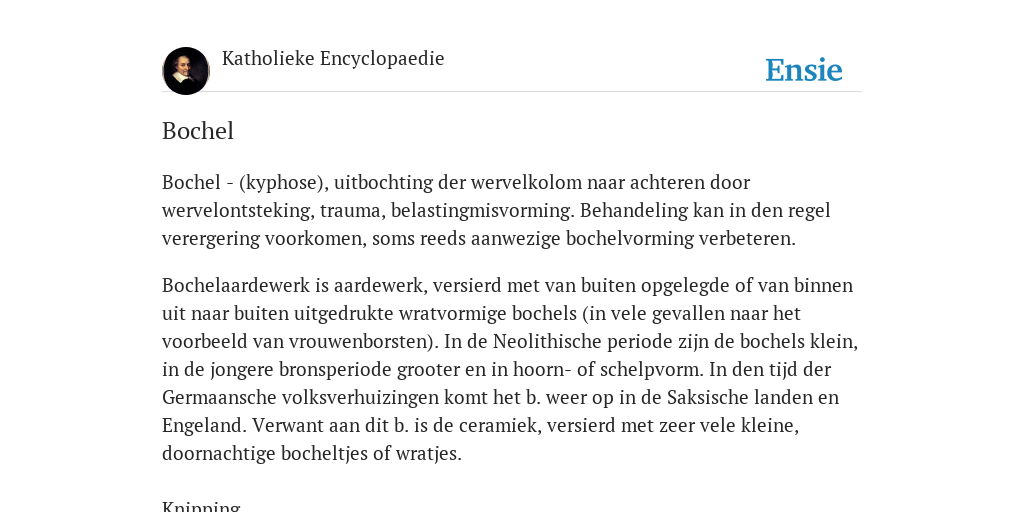 Katholieke Encyclopaedie

Ensie

Bochel

Bochel - (kyphose), uitbochting der wervelkolom naar achteren door wervelontsteking, trauma, belastingmisvorming. Behandeling kan in den regel verergering voorkomen, soms reeds aanwezige bochelvorming verbeteren.

Bochelaardewerk is aardewerk, versierd met van buiten opgelegde of van binnen uit naar buiten uitgedrukte wratvormige bochels (in vele gevallen naar het voorbeeld van vrouwenborsten). In de Neolithische periode zijn de bochels klein, in de jongere bronsperiode grooter en in hoorn- of schelpvorm. In den tijd der Germaansche volksverhuizingen komt het b. weer op in de Saksische landen en Engeland. Verwant aan dit b. is de ceramiek, versierd met zeer vele kleine, doornachtige bocheltjes of wratjes.

Knipping